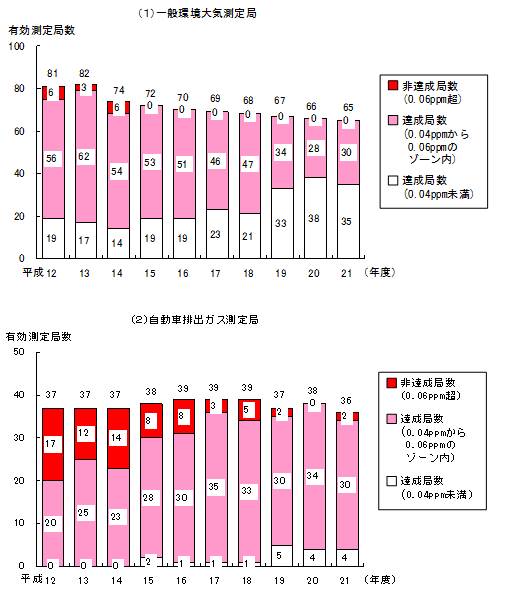 (1)一般環境大気測定局

有効測定局数

100
80
60
40
20
0

81 82 74 72 70 69 68 67 66 65

6 3 6 0 0 0 0 0 0 0

56 62 54 53 51 46 47 34 28 30

19 17 14 19 19 23 21 33 38 35

平成12 13 14 15 16 17 18 19 20 21 (年度)

非達成局数
(0.06ppm超)

達成局数
(0.04ppmから
0.06ppmの
ゾーン内)

達成局数
(0.04ppm未満)

(2)自動車排出ガス測定局

有効測定局数

50
40
30
20
10
0

37 37 37 38 39 39 39 37 38 36

17 12 14 8 8 3 5 2 0 2

20 25 23 28 30 35 33 30 34 30

0 0 0 2 1 1 1 5 4 4

平成12 13 14 15 16 17 18 19 20 21 (年度)

非達成局数
(0.06ppm超)

達成局数
(0.04ppmから
0.06ppmの
ゾーン内)

達成局数
(0.04ppm未満)